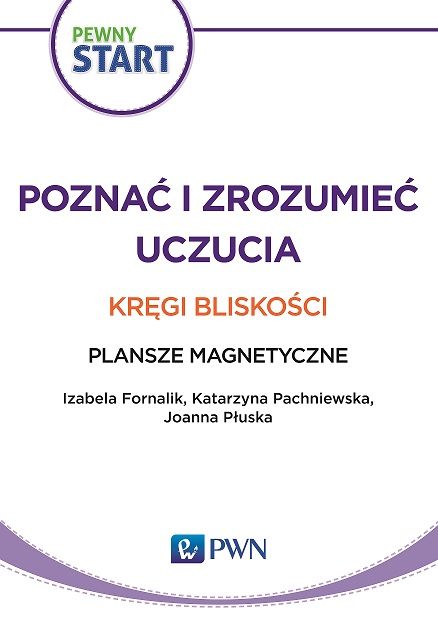 PEWNY
START

POZNAĆ I ZROZUMIEĆ
UCZUCIA

KRĘGI BLISKOŚCI

PLANSZE MAGNETYCZNE

Izabela Fornalik, Katarzyna Pachniewska,
Joanna Płuska

PWN